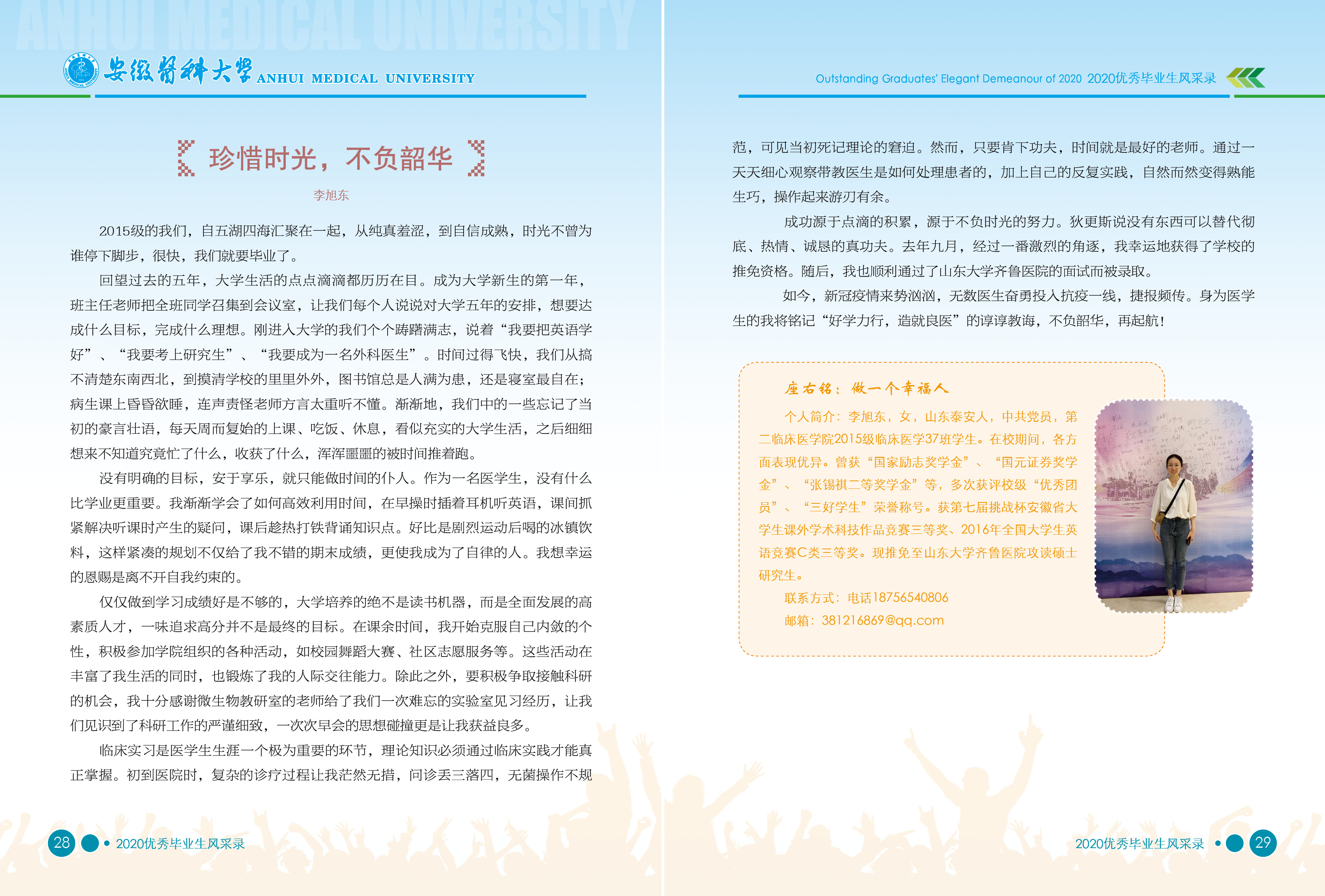 ANHUI MEDICAL UNIVERSITY

安徽医科大学 ANHUI MEDICAL UNIVERSITY

珍惜时光，不负韶华

李旭东

2015级的我们，自五湖四海汇聚在一起，从纯真羞涩，到自信成熟，时光不曾为谁停下脚步，很快，我们就要毕业了。

回望过去的五年，大学生活的点点滴滴都历历在目。成为大学新生的第一年，班主任老师把全班同学召集到会议室，让我们每个人说说对大学五年的安排，想要达成什么目标，完成什么理想。刚进入大学的我们个个踌躇满志，说着“我要把英语学好”、“我要考上研究生”、“我要成为一名外科医生”。时间过得飞快，我们从搞不清楚东南西北，到摸清学校的里里外外，图书馆总是人满为患，还是寝室最自在；病生课上昏昏欲睡，连声责怪老师方言太重听不懂。渐渐地，我们中的一些忘记了当初的豪言壮语，每天周而复始的上课、吃饭、休息，看似充实的大学生活，之后细细想来不知道究竟忙了什么，收获了什么，浑浑噩噩的被时间推着跑。

没有明确的目标，安于享乐，就只能做时间的仆人。作为一名医学生，没有什么比学业更重要。我渐渐学会了如何高效利用时间，在早操时插着耳机听英语，课间抓紧解决听课时产生的疑问，课后趁热打铁背诵知识点。好比是剧烈运动后喝的冰镇饮料，这样紧凑的规划不仅给了我不错的期末成绩，更使我成为了自律的人。我想幸运的恩赐是离不开自我约束的。

仅仅做到学习成绩好是不够的，大学培养的绝不是读书机器，而是全面发展的高素质人才，一味追求高分并不是最终的目标。在课余时间，我开始克服自己内敛的个性，积极参加学院组织的各种活动，如校园舞蹈大赛、社区志愿服务等。这些活动在丰富了我生活的同时，也锻炼了我的人际交往能力。除此之外，要积极争取接触科研的机会，我十分感谢微生物教研室的老师给了我们一次难忘的实验室见习经历，让我们见识到了科研工作的严谨细致，一次次早会的思想碰撞更是让我获益良多。

临床实习是医学生生涯一个极为重要的环节，理论知识必须通过临床实践才能真正掌握。初到医院时，复杂的诊疗过程让我茫然无措，问诊丢三落四，无菌操作不规

28 2020优秀毕业生风采录

Outstanding Graduates' Elegant Demeanour of 2020 2020优秀毕业生风采录

范，可见当初死记理论的窘迫。然而，只要肯下功夫，时间就是最好的老师。通过一天天细心观察带教医生是如何处理患者的，加上自己的反复实践，自然而然变得熟能生巧，操作起来游刃有余。

成功源于点滴的积累，源于不负时光的努力。狄更斯说没有东西可以替代彻底、热情、诚恳的真功夫。去年九月，经过一番激烈的角逐，我幸运地获得了学校的推免资格。随后，我也顺利通过了山东大学齐鲁医院的面试而被录取。

如今，新冠疫情来势汹汹，无数医生奋勇投入抗疫一线，捷报频传。身为医学生的我将铭记“好学力行，造就良医”的谆谆教诲，不负韶华，再起航！

座右铭：做一个幸福人

个人简介：李旭东，女，山东泰安人，中共党员，第二临床医学院2015级临床医学37班学生。在校期间，各方面表现优异。曾获“国家励志奖学金”、“国元证券奖学金”、“张锡祺二等奖学金”等，多次获评校级“优秀团员”、“三好学生”荣誉称号。获第七届挑战杯安徽省大学生课外学术科技作品竞赛三等奖、2016年全国大学生英语竞赛C类三等奖。现推免至山东大学齐鲁医院攻读硕士研究生。

联系方式：电话18756540806

邮箱：381216869@qq.com

2020优秀毕业生风采录 29